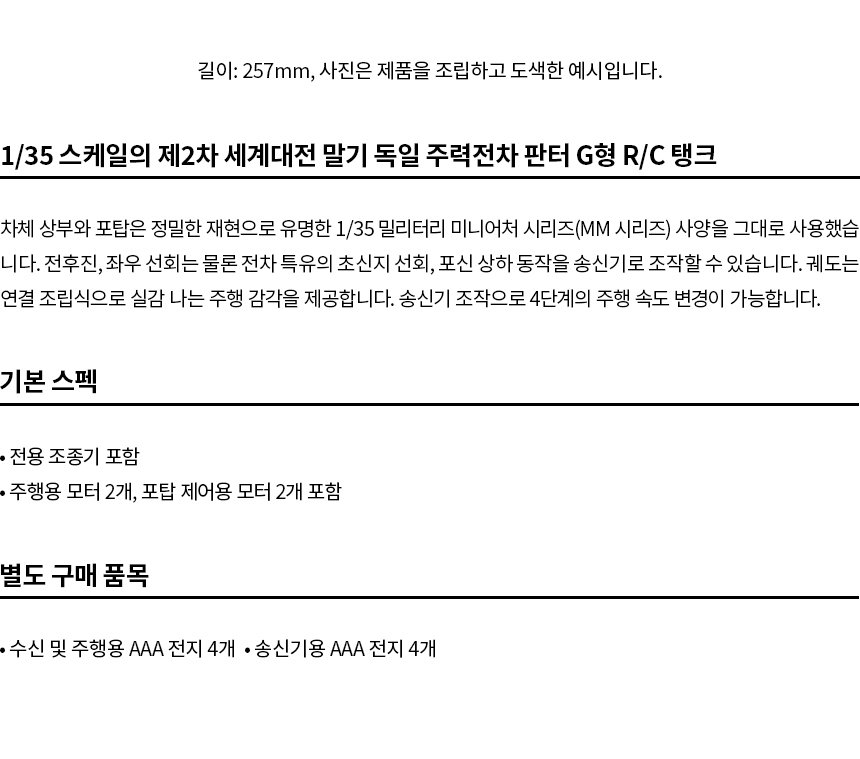 길이: 257mm, 사진은 제품을 조립하고 도색한 예시입니다.

1/35 스케일의 제2차 세계대전 말기 독일 주력전차 판터 G형 R/C 탱크

차체 상부와 포탑은 정밀한 재현으로 유명한 1/35 밀리터리 미니어처 시리즈(MM 시리즈) 사양을 그대로 사용했습니다. 전후진, 좌우 선회는 물론 전차 특유의 초신지 선회, 포신 상하 동작을 송신기로 조작할 수 있습니다. 궤도는 연결 조립식으로 실감 나는 주행 감각을 제공합니다. 송신기 조작으로 4단계의 주행 속도 변경이 가능합니다.

기본 스펙

• 전용 조종기 포함
• 주행용 모터 2개, 포탑 제어용 모터 2개 포함

별도 구매 품목

• 수신 및 주행용 AAA 전지 4개 • 송신기용 AAA 전지 4개